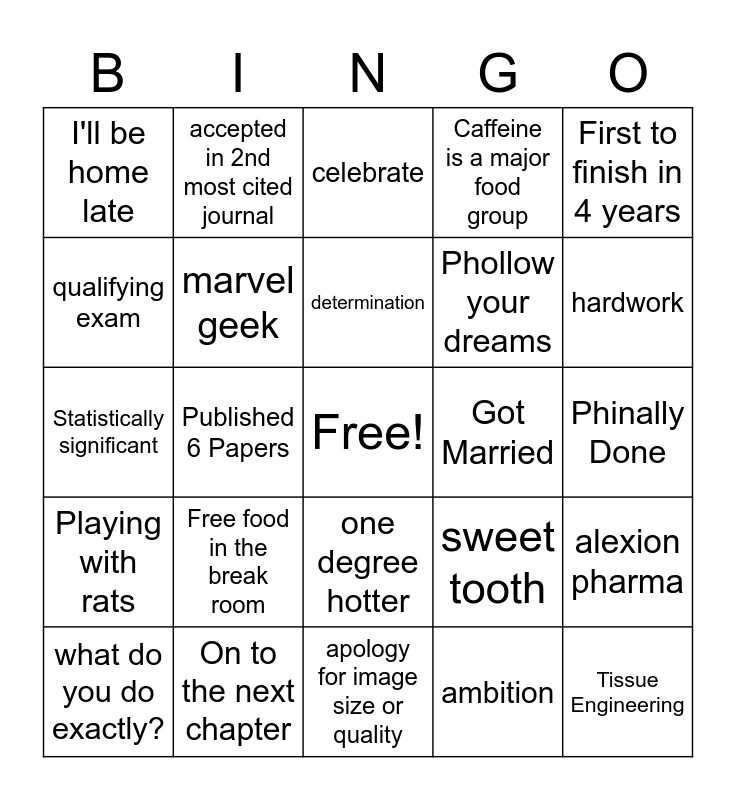 | B | I | N | G | O |
|---|---|---|---|---|
| I'll be home late | accepted in 2nd most cited journal | celebrate | Caffeine is a major food group | First to finish in 4 years |
| qualifying exam | marvel geek | determination | Phollow your dreams | hardwork |
| Statistically significant | Published 6 Papers | Free! | Got Married | Phinally Done |
| Playing with rats | Free food in the break room | one degree hotter | sweet tooth | alexion pharma |
| what do you do exactly? | On to the next chapter | apology for image size or quality | ambition | Tissue Engineering |